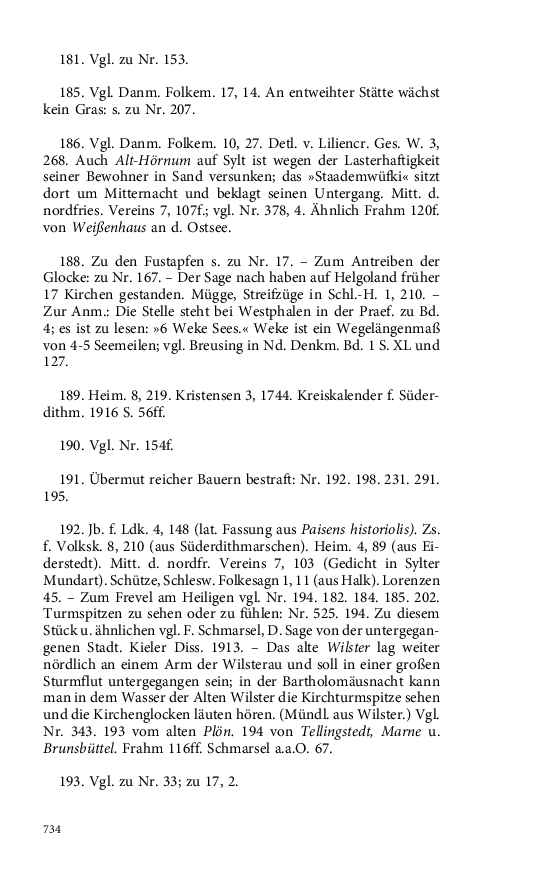 181. Vgl. zu Nr. 153.

185. Vgl. Danm. Folkem. 17, 14. An entweihter Stätte wächst kein Gras: s. zu Nr. 207.

186. Vgl. Danm. Folkem. 10, 27. Detl. v. Liliencr. Ges. W. 3, 268. Auch Alt-Hörnum auf Sylt ist wegen der Lasterhaftigkeit seiner Bewohner in Sand versunken; das »Staademwüfki« sitzt dort um Mitternacht und beklagt seinen Untergang. Mitt. d. nordfries. Vereins 7, 107f.; vgl. Nr. 378, 4. Ähnlich Frahm 120f. von Weißenhaus an d. Ostsee.

188. Zu den Fustapfen s. zu Nr. 17. – Zum Antreiben der Glocke: zu Nr. 167. – Der Sage nach haben auf Helgoland früher 17 Kirchen gestanden. Mügge, Streifzüge in Schl.-H. 1, 210. – Zur Anm.: Die Stelle steht bei Westphalen in der Praef. zu Bd. 4; es ist zu lesen: »6 Weke Sees.« Weke ist ein Wegelängenmaß von 4-5 Seemeilen; vgl. Breusing in Nd. Denkm. Bd. 1 S. XL und 127.

189. Heim. 8, 219. Kristensen 3, 1744. Kreiskalender f. Süderdithm. 1916 S. 56ff.

190. Vgl. Nr. 154f.

191. Übermut reicher Bauern bestraft: Nr. 192. 198. 231. 291. 195.

192. Jb. f. Ldk. 4, 148 (lat. Fassung aus Paisens historiolis). Zs. f. Volksk. 8, 210 (aus Süderdithmarschen). Heim. 4, 89 (aus Eiderstedt). Mitt. d. nordfr. Vereins 7, 103 (Gedicht in Sylter Mundart). Schütze, Schlesw. Folkesagn 1, 11 (aus Halk). Lorenzen 45. – Zum Frevel am Heiligen vgl. Nr. 194. 182. 184. 185. 202. Turmspitzen zu sehen oder zu fühlen: Nr. 525. 194. Zu diesem Stück u. ähnlichen vgl. F. Schmarsel, D. Sage von der untergegangenen Stadt. Kieler Diss. 1913. – Das alte Wilster lag weiter nördlich an einem Arm der Wilsterau und soll in einer großen Sturmflut untergegangen sein; in der Bartholomäusnacht kann man in dem Wasser der Alten Wilster die Kirchturmspitze sehen und die Kirchenglocken läuten hören. (Mündl. aus Wilster.) Vgl. Nr. 343. 193 vom alten Plön. 194 von Tellingstedt, Marne u. Brunsbüttel. Frahm 116ff. Schmarsel a.a.O. 67.

193. Vgl. zu Nr. 33; zu 17, 2.

734